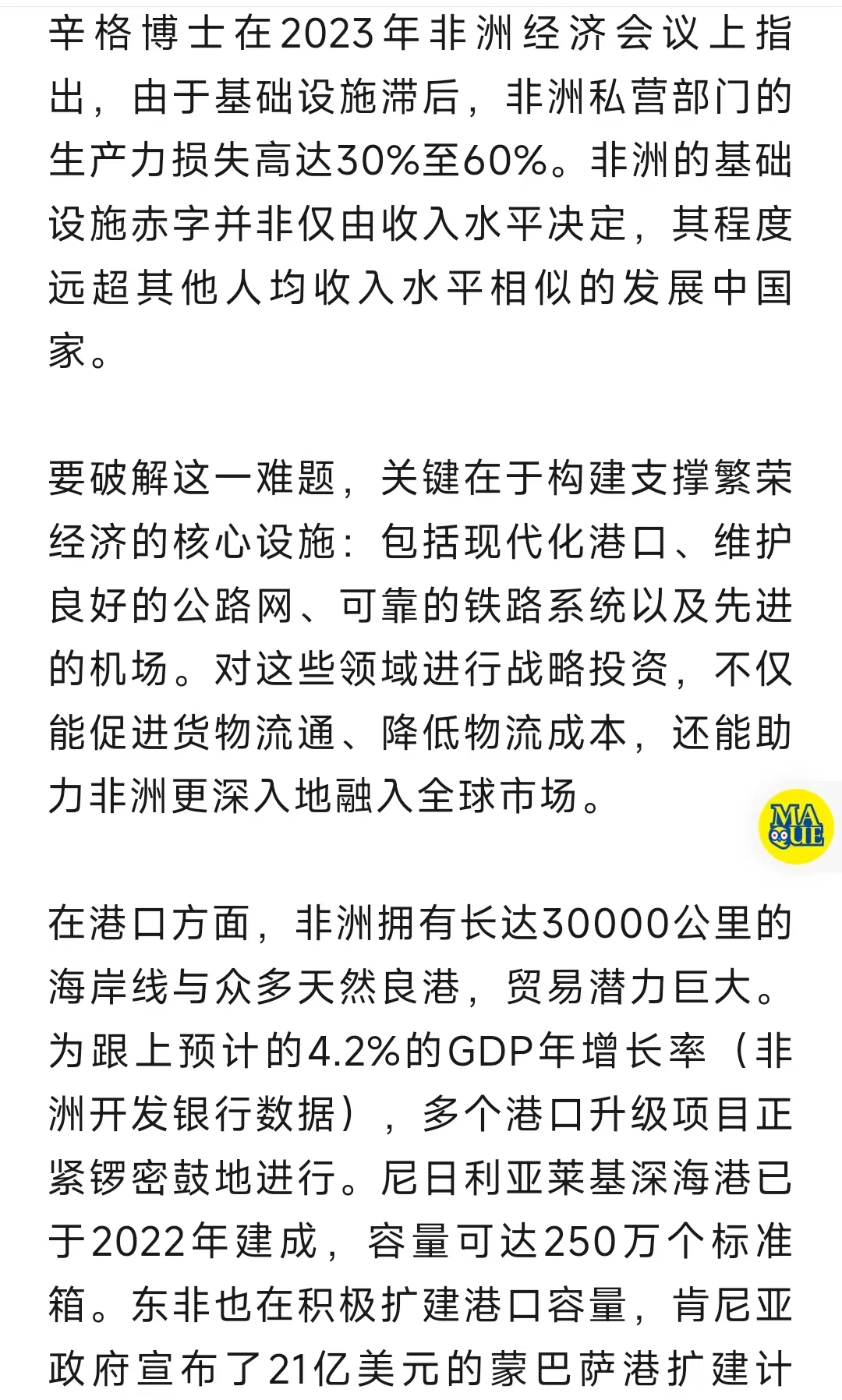 辛格博士在2023年非洲经济会议上指出，由于基础设施滞后，非洲私营部门的生产力损失高达30%至60%。非洲的基础设施赤字并非仅由收入水平决定，其程度远超其他人均收入水平相似的发展中国家。

要破解这一难题，关键在于构建支撑繁荣经济的核心设施：包括现代化港口、维护良好的公路网、可靠的铁路系统以及先进的机场。对这些领域进行战略投资，不仅能促进货物流通、降低物流成本，还能助力非洲更深入地融入全球市场。

MA QUE

在港口方面，非洲拥有长达30000公里的海岸线与众多天然良港，贸易潜力巨大。为跟上预计的4.2%的GDP年增长率（非洲开发银行数据），多个港口升级项目正紧锣密鼓地进行。尼日利亚莱基深海港已于2022年建成，容量可达250万个标准箱。东非也在积极扩建港口容量，肯尼亚政府宣布了21亿美元的蒙巴萨港扩建计